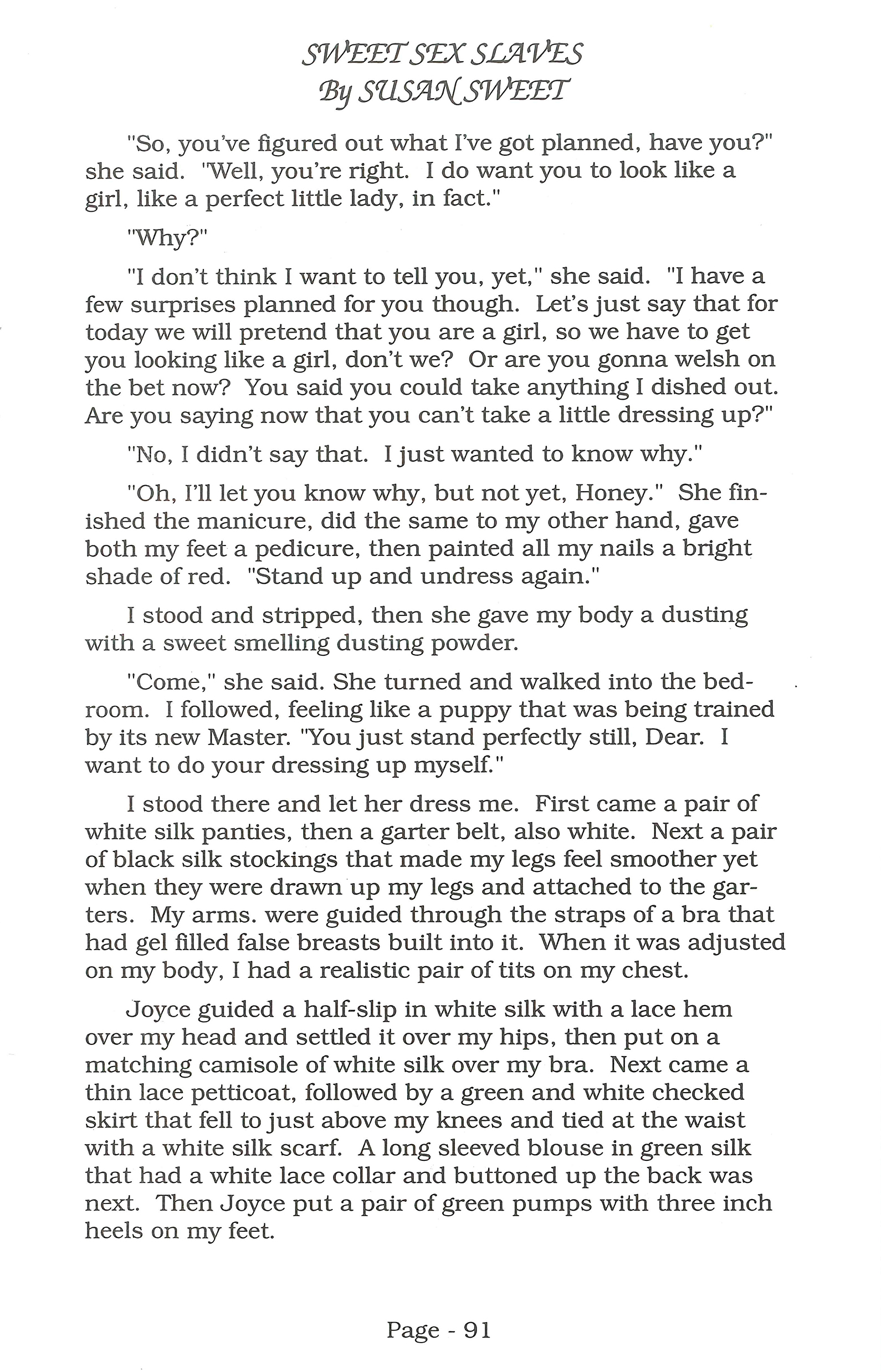 SWEET SEX SLAVES
By SUSAN SWEET

"So, you've figured out what I've got planned, have you?" she said. "Well, you're right. I do want you to look like a girl, like a perfect little lady, in fact."

"Why?"

"I don't think I want to tell you, yet," she said. "I have a few surprises planned for you though. Let's just say that for today we will pretend that you are a girl, so we have to get you looking like a girl, don't we? Or are you gonna welsh on the bet now? You said you could take anything I dished out. Are you saying now that you can't take a little dressing up?"

"No, I didn't say that. I just wanted to know why."

"Oh, I'll let you know why, but not yet, Honey." She finished the manicure, did the same to my other hand, gave both my feet a pedicure, then painted all my nails a bright shade of red. "Stand up and undress again."

I stood and stripped, then she gave my body a dusting with a sweet smelling dusting powder.

"Come," she said. She turned and walked into the bedroom. I followed, feeling like a puppy that was being trained by its new Master. "You just stand perfectly still, Dear. I want to do your dressing up myself."

I stood there and let her dress me. First came a pair of white silk panties, then a garter belt, also white. Next a pair of black silk stockings that made my legs feel smoother yet when they were drawn up my legs and attached to the garters. My arms. were guided through the straps of a bra that had gel filled false breasts built into it. When it was adjusted on my body, I had a realistic pair of tits on my chest.

Joyce guided a half-slip in white silk with a lace hem over my head and settled it over my hips, then put on a matching camisole of white silk over my bra. Next came a thin lace petticoat, followed by a green and white checked skirt that fell to just above my knees and tied at the waist with a white silk scarf. A long sleeved blouse in green silk that had a white lace collar and buttoned up the back was next. Then Joyce put a pair of green pumps with three inch heels on my feet.

Page - 91